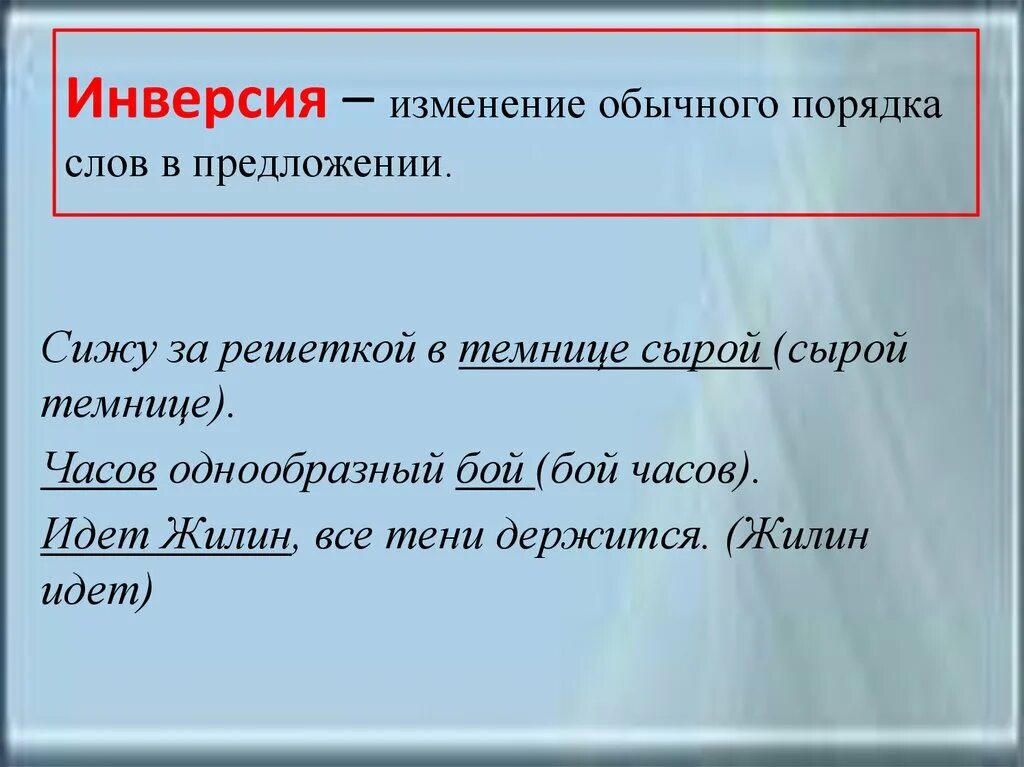 Инверсия – изменение обычного порядка слов в предложении.

Сижу за решеткой в темнице сырой (сырой темнице).

Часов однообразный бой (бой часов).

Идет Жилин, все тени держится. (Жилин идет)